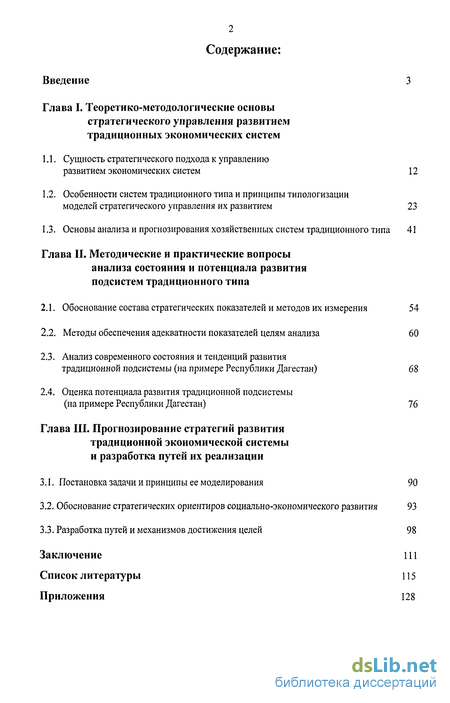 2

Содержание:

Введение 3

Глава I. Теоретико-методологические основы стратегического управления развитием традиционных экономических систем

1.1. Сущность стратегического подхода к управлению развитием экономических систем 12

1.2. Особенности систем традиционного типа и принципы типологизации моделей стратегического управления их развитием 23

1.3. Основы анализа и прогнозирования хозяйственных систем традиционного типа 41

Глава II. Методические и практические вопросы анализа состояния и потенциала развития подсистем традиционного типа

2.1. Обоснование состава стратегических показателей и методов их измерения 54

2.2. Методы обеспечения адекватности показателей целям анализа 60

2.3. Анализ современного состояния и тенденций развития традиционной подсистемы (на примере Республики Дагестан) 68

2.4. Оценка потенциала развития традиционной подсистемы (на примере Республики Дагестан) 76

Глава III. Прогнозирование стратегий развития традиционной экономической системы и разработка путей их реализации

3.1. Постановка задачи и принципы ее моделирования 90

3.2. Обоснование стратегических ориентиров социально-экономического развития 93

3.3. Разработка путей и механизмов достижения целей 98

Заключение 111

Список литературы 115

Приложения 128

dsLib.net
библиотека диссертаций